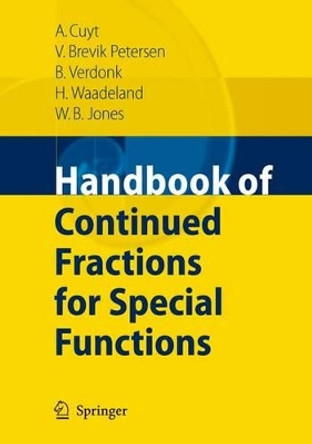 A. Cuyt
V. Brevik Petersen
B. Verdonk
H. Waadeland
W. B. Jones

Handbook of
Continued Fractions for Special Functions

Springer